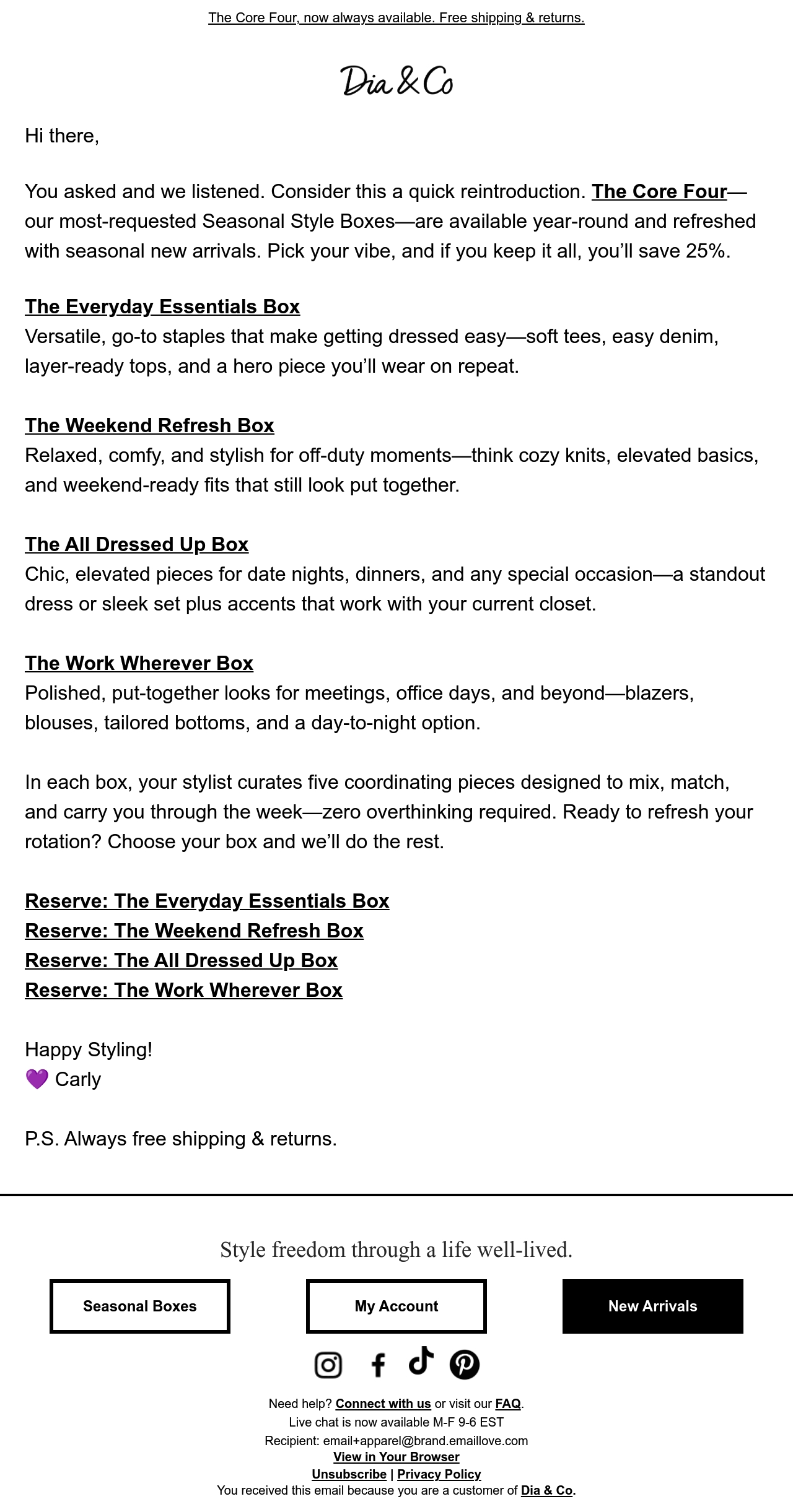 The Core Four, now always available. Free shipping & returns.

Dia & Co

Hi there,

You asked and we listened. Consider this a quick reintroduction. The Core Four—our most-requested Seasonal Style Boxes—are available year-round and refreshed with seasonal new arrivals. Pick your vibe, and if you keep it all, you'll save 25%.

The Everyday Essentials Box
Versatile, go-to staples that make getting dressed easy—soft tees, easy denim, layer-ready tops, and a hero piece you'll wear on repeat.

The Weekend Refresh Box
Relaxed, comfy, and stylish for off-duty moments—think cozy knits, elevated basics, and weekend-ready fits that still look put together.

The All Dressed Up Box
Chic, elevated pieces for date nights, dinners, and any special occasion—a standout dress or sleek set plus accents that work with your current closet.

The Work Wherever Box
Polished, put-together looks for meetings, office days, and beyond—blazers, blouses, tailored bottoms, and a day-to-night option.

In each box, your stylist curates five coordinating pieces designed to mix, match, and carry you through the week—zero overthinking required. Ready to refresh your rotation? Choose your box and we'll do the rest.

Reserve: The Everyday Essentials Box
Reserve: The Weekend Refresh Box
Reserve: The All Dressed Up Box
Reserve: The Work Wherever Box

Happy Styling!
💜 Carly

P.S. Always free shipping & returns.

Style freedom through a life well-lived.

Seasonal Boxes

My Account

New Arrivals

Need help? Connect with us or visit our FAQ.
Live chat is now available M-F 9-6 EST
Recipient: email+apparel@brand.emaillove.com
View in Your Browser
Unsubscribe | Privacy Policy
You received this email because you are a customer of Dia & Co.